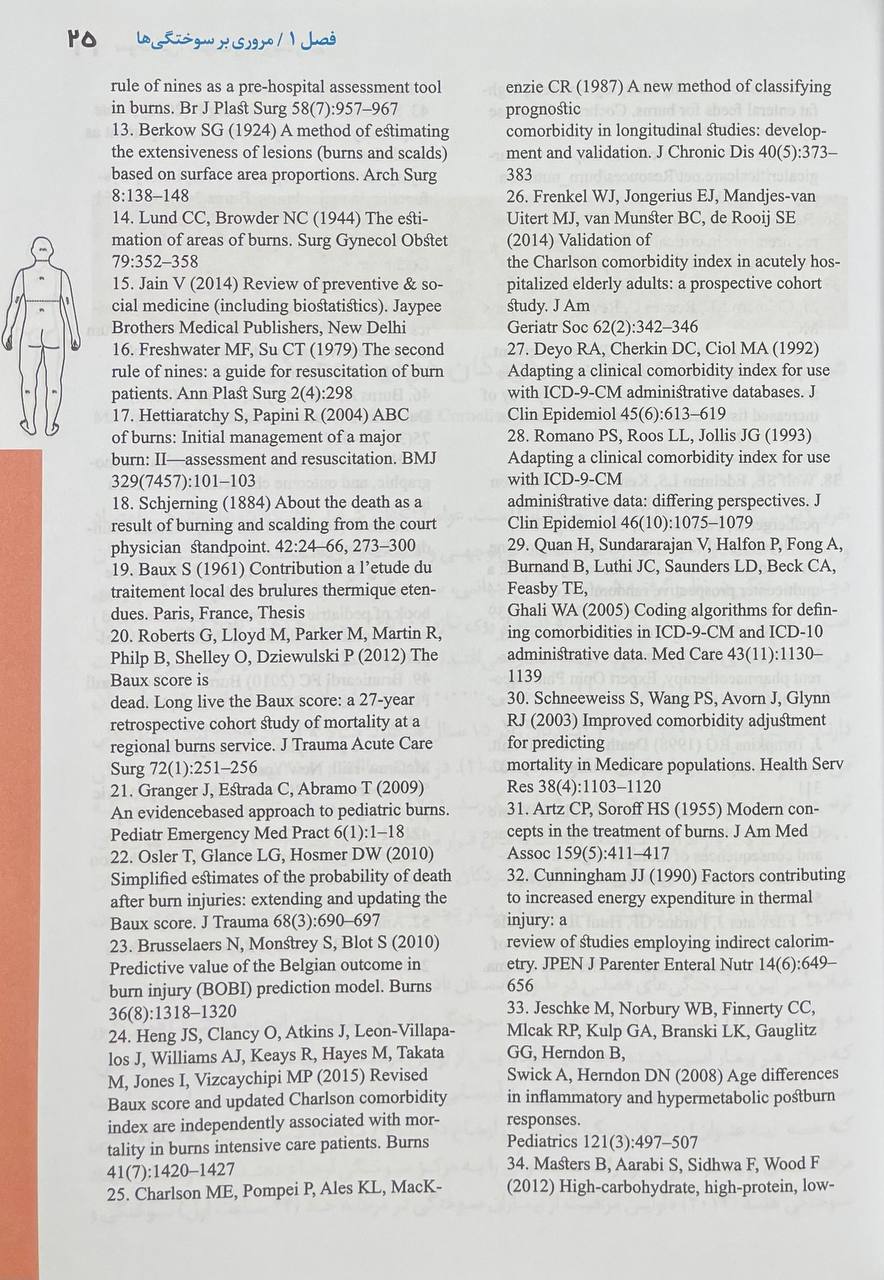 ۲۵ فصل ۱ / مروری بر سوختگی‌ها

rule of nines as a pre-hospital assessment tool in burns. Br J Plast Surg 58(7):957–967
13. Berkow SG (1924) A method of estimating the extensiveness of lesions (burns and scalds) based on surface area proportions. Arch Surg 8:138–148
14. Lund CC, Browder NC (1944) The estimation of areas of burns. Surg Gynecol Obstet 79:352–358
15. Jain V (2014) Review of preventive & social medicine (including biostatistics). Jaypee Brothers Medical Publishers, New Delhi
16. Freshwater MF, Su CT (1979) The second rule of nines: a guide for resuscitation of burn patients. Ann Plast Surg 2(4):298
17. Hettiaratchy S, Papini R (2004) ABC of burns: Initial management of a major burn: II—assessment and resuscitation. BMJ 329(7457):101–103
18. Schjerning (1884) About the death as a result of burning and scalding from the court physician standpoint. 42:24–66, 273–300
19. Baux S (1961) Contribution a l'etude du traitement local des brulures thermique etendues. Paris, France, Thesis
20. Roberts G, Lloyd M, Parker M, Martin R, Philp B, Shelley O, Dziewulski P (2012) The Baux score is
dead. Long live the Baux score: a 27-year retrospective cohort study of mortality at a regional burns service. J Trauma Acute Care Surg 72(1):251–256
21. Granger J, Estrada C, Abramo T (2009) An evidencebased approach to pediatric burns. Pediatr Emergency Med Pract 6(1):1–18
22. Osler T, Glance LG, Hosmer DW (2010) Simplified estimates of the probability of death after burn injuries: extending and updating the Baux score. J Trauma 68(3):690–697
23. Brusselaers N, Monstrey S, Blot S (2010) Predictive value of the Belgian outcome in burn injury (BOBI) prediction model. Burns 36(8):1318–1320
24. Heng JS, Clancy O, Atkins J, Leon-Villapalos J, Williams AJ, Keays R, Hayes M, Takata M, Jones I, Vizcaychipi MP (2015) Revised Baux score and updated Charlson comorbidity index are independently associated with mortality in burns intensive care patients. Burns 41(7):1420–1427
25. Charlson ME, Pompei P, Ales KL, MacKenzie CR (1987) A new method of classifying prognostic
comorbidity in longitudinal studies: development and validation. J Chronic Dis 40(5):373–383
26. Frenkel WJ, Jongerius EJ, Mandjes-van Uitert MJ, van Munster BC, de Rooij SE (2014) Validation of
the Charlson comorbidity index in acutely hospitalized elderly adults: a prospective cohort study. J Am
Geriatr Soc 62(2):342–346
27. Deyo RA, Cherkin DC, Ciol MA (1992) Adapting a clinical comorbidity index for use with ICD-9-CM administrative databases. J Clin Epidemiol 45(6):613–619
28. Romano PS, Roos LL, Jollis JG (1993) Adapting a clinical comorbidity index for use with ICD-9-CM
administrative data: differing perspectives. J Clin Epidemiol 46(10):1075–1079
29. Quan H, Sundararajan V, Halfon P, Fong A, Burnand B, Luthi JC, Saunders LD, Beck CA, Feasby TE,
Ghali WA (2005) Coding algorithms for defining comorbidities in ICD-9-CM and ICD-10 administrative data. Med Care 43(11):1130–1139
30. Schneeweiss S, Wang PS, Avorn J, Glynn RJ (2003) Improved comorbidity adjustment for predicting
mortality in Medicare populations. Health Serv Res 38(4):1103–1120
31. Artz CP, Soroff HS (1955) Modern concepts in the treatment of burns. J Am Med Assoc 159(5):411–417
32. Cunningham JJ (1990) Factors contributing to increased energy expenditure in thermal injury: a
review of studies employing indirect calorimetry. JPEN J Parenter Enteral Nutr 14(6):649–656
33. Jeschke M, Norbury WB, Finnerty CC, Mlcak RP, Kulp GA, Branski LK, Gauglitz GG, Herndon B,
Swick A, Herndon DN (2008) Age differences in inflammatory and hypermetabolic postburn responses.
Pediatrics 121(3):497–507
34. Masters B, Aarabi S, Sidhwa F, Wood F (2012) High-carbohydrate, high-protein, low-